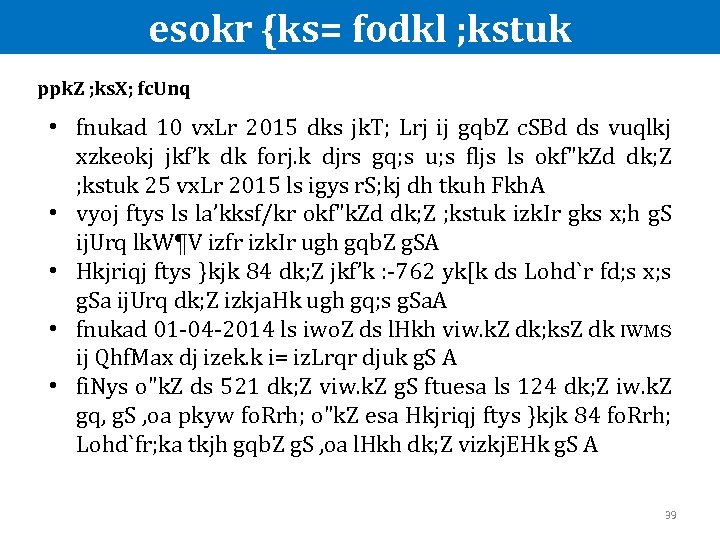 esokr {ks= fodkl ;kstuk

ppkZ ;ksX; fcUnq

• fnukad 10 vxLr 2015 dks jkT; Lrj ij gqbZ cSBd ds vuqlkj xzkeokj jkf'k dk forj.k djrs gq;s u;s fljs ls okf"kZd dk;Z ;kstuk 25 vxLr 2015 ls igys rS;kj dh tkuh FkhA
• vyoj ftys ls la'kksf/kr okf"kZd dk;Z ;kstuk izkIr gks x;h gS ijUrq lkW¶V izfr izkIr ugh gqbZ gSA
• Hkjriqj ftys }kjk 84 dk;Z jkf'k :-762 yk[k ds Lohd`r fd;s x;s gSa ijUrq dk;Z izkjaHk ugh gq;s gSaA
• fnukad 01-04-2014 ls iwoZ ds lHkh viw.kZ dk;ksZ dk IWMS ij QhfMax dj izek.k i= izLrqr djuk gS A
• fiNys o"kZ ds 521 dk;Z viw.kZ gS ftuesa ls 124 dk;Z iw.kZ gq, gS ,oa pkyw foRrh; o"kZ esa Hkjriqj ftys }kjk 84 foRrh; Lohd`fr;ka tkjh gqbZ gS ,oa lHkh dk;Z vizkjEHk gS A

39